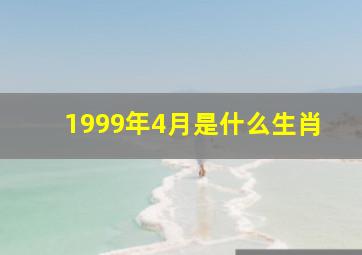 1999年4月是什么生肖